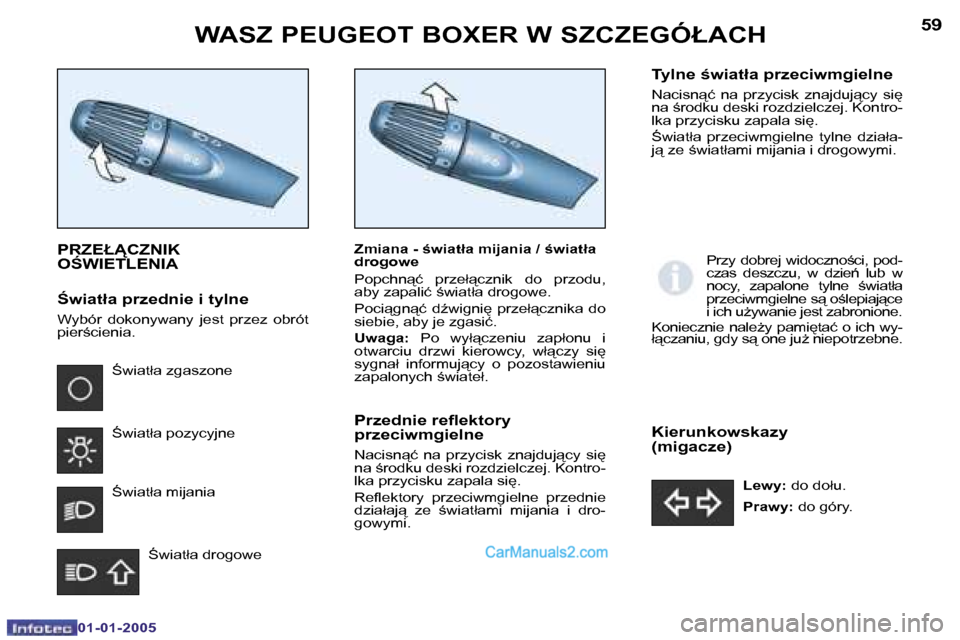 WASZ PEUGEOT BOXER W SZCZEGÓŁACH

59

PRZEŁĄCZNIK OŚWIETLENIA

Światła przednie i tylne

Wybór dokonywany jest przez obrót pierścienia.

Światła zgaszone

Światła pozycyjne

Światła mijania

Światła drogowe

Zmiana - światła mijania / światła drogowe

Popchnąć przełącznik do przodu, aby zapalić światła drogowe.

Pociągnąć dźwignię przełącznika do siebie, aby je zgasić.

Uwaga: Po wyłączeniu zapłonu i otwarciu drzwi kierowcy, włączy się sygnał informujący o pozostawieniu zapalonych świateł.

Przednie reflektory przeciwmgielne

Nacisnąć na przycisk znajdujący się na środku deski rozdzielczej. Kontrolka przycisku zapala się.

Reflektory przeciwmgielne przednie działają ze światłami mijania i drogowymi.

CarManuals2.com

Tylne światła przeciwmgielne

Nacisnąć na przycisk znajdujący się na środku deski rozdzielczej. Kontrolka przycisku zapala się.

Światła przeciwmgielne tylne działają ze światłami mijania i drogowymi.

Przy dobrej widoczności, podczas deszczu, w dzień lub w nocy, zapalone tylne światła przeciwmgielne są oślepiające i ich używanie jest zabronione.

Koniecznie należy pamiętać o ich wyłączaniu, gdy są one już niepotrzebne.

Kierunkowskazy (migacze)

Lewy: do dołu.

Prawy: do góry.

Infotec 01-01-2005

carmanualsonline.info